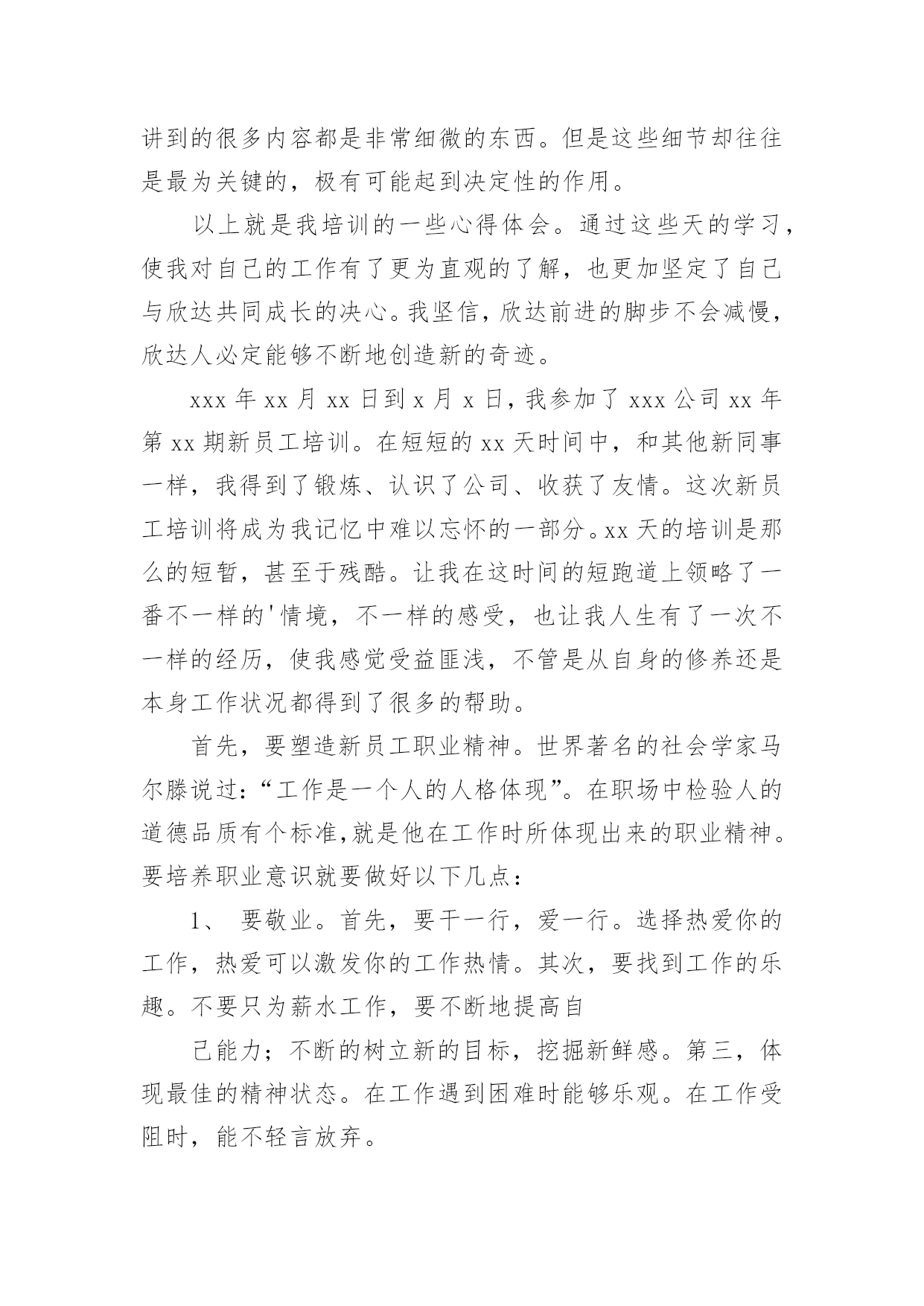 讲到的很多内容都是非常细微的东西。但是这些细节却往往是最为关键的，极有可能起到决定性的作用。

以上就是我培训的一些心得体会。通过这些天的学习，使我对自己的工作有了更为直观的了解，也更加坚定了自己与欣达共同成长的决心。我坚信，欣达前进的脚步不会减慢，欣达人必定能够不断地创造新的奇迹。

xxx 年 xx 月 xx 日到 x 月 x 日，我参加了 xxx 公司 xx 年第 xx 期新员工培训。在短短的 xx 天时间中，和其他新同事一样，我得到了锻炼、认识了公司、收获了友情。这次新员工培训将成为我记忆中难以忘怀的一部分。xx 天的培训是那么的短暂，甚至于残酷。让我在这时间的短跑道上领略了一番不一样的'情境，不一样的感受，也让我人生有了一次不一样的经历，使我感觉受益匪浅，不管是从自身的修养还是本身工作状况都得到了很多的帮助。

首先，要塑造新员工职业精神。世界著名的社会学家马尔滕说过：“工作是一个人的人格体现”。在职场中检验人的道德品质有个标准，就是他在工作时所体现出来的职业精神。要培养职业意识就要做好以下几点：

1、 要敬业。首先，要干一行，爱一行。选择热爱你的工作，热爱可以激发你的工作热情。其次，要找到工作的乐趣。不要只为薪水工作，要不断地提高自

己能力；不断的树立新的目标，挖掘新鲜感。第三，体现最佳的精神状态。在工作遇到困难时能够乐观。在工作受阻时，能不轻言放弃。